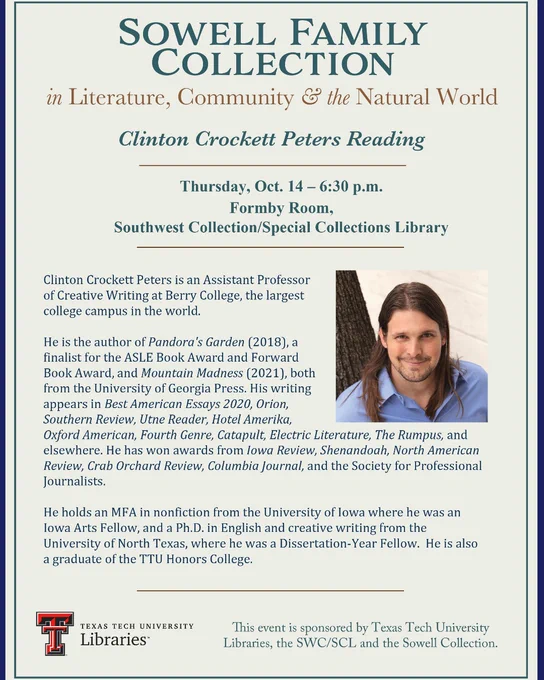 SOWELL FAMILY COLLECTION

in Literature, Community & the Natural World

Clinton Crockett Peters Reading

Thursday, Oct. 14 – 6:30 p.m.
Formby Room,
Southwest Collection/Special Collections Library

Clinton Crockett Peters is an Assistant Professor of Creative Writing at Berry College, the largest college campus in the world.

He is the author of Pandora's Garden (2018), a finalist for the ASLE Book Award and Forward Book Award, and Mountain Madness (2021), both from the University of Georgia Press. His writing appears in Best American Essays 2020, Orion, Southern Review, Utne Reader, Hotel Amerika, Oxford American, Fourth Genre, Catapult, Electric Literature, The Rumpus, and elsewhere. He has won awards from Iowa Review, Shenandoah, North American Review, Crab Orchard Review, Columbia Journal, and the Society for Professional Journalists.

He holds an MFA in nonfiction from the University of Iowa where he was an Iowa Arts Fellow, and a Ph.D. in English and creative writing from the University of North Texas, where he was a Dissertation-Year Fellow. He is also a graduate of the TTU Honors College.

TEXAS TECH UNIVERSITY
Libraries

This event is sponsored by Texas Tech University Libraries, the SWC/SCL and the Sowell Collection.